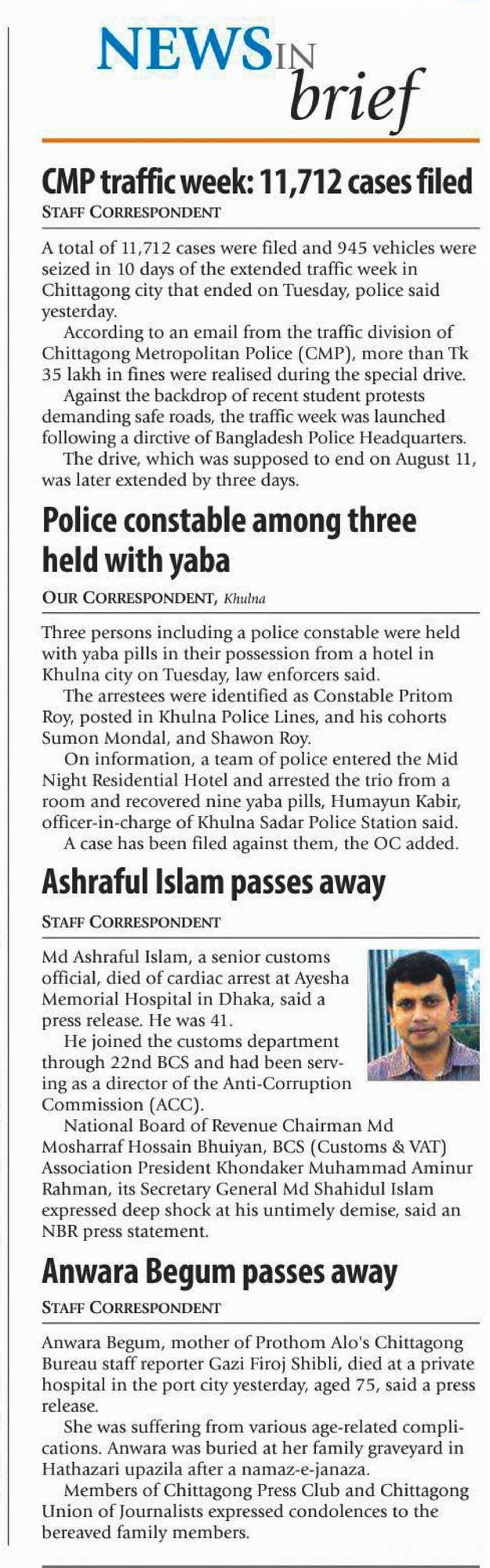 NEWS IN brief

CMP traffic week: 11,712 cases filed

STAFF CORRESPONDENT

A total of 11,712 cases were filed and 945 vehicles were seized in 10 days of the extended traffic week in Chittagong city that ended on Tuesday, police said yesterday.

According to an email from the traffic division of Chittagong Metropolitan Police (CMP), more than Tk 35 lakh in fines were realised during the special drive.

Against the backdrop of recent student protests demanding safe roads, the traffic week was launched following a dirctive of Bangladesh Police Headquarters.

The drive, which was supposed to end on August 11, was later extended by three days.

Police constable among three held with yaba

OUR CORRESPONDENT, Khulna

Three persons including a police constable were held with yaba pills in their possession from a hotel in Khulna city on Tuesday, law enforcers said.

The arrestees were identified as Constable Pritom Roy, posted in Khulna Police Lines, and his cohorts Sumon Mondal, and Shawon Roy.

On information, a team of police entered the Mid Night Residential Hotel and arrested the trio from a room and recovered nine yaba pills, Humayun Kabir, officer-in-charge of Khulna Sadar Police Station said.

A case has been filed against them, the OC added.

Ashraful Islam passes away

STAFF CORRESPONDENT

Md Ashraful Islam, a senior customs official, died of cardiac arrest at Ayesha Memorial Hospital in Dhaka, said a press release. He was 41.

He joined the customs department through 22nd BCS and had been serving as a director of the Anti-Corruption Commission (ACC).

National Board of Revenue Chairman Md Mosharraf Hossain Bhuiyan, BCS (Customs & VAT) Association President Khondaker Muhammad Aminur Rahman, its Secretary General Md Shahidul Islam expressed deep shock at his untimely demise, said an NBR press statement.

Anwara Begum passes away

STAFF CORRESPONDENT

Anwara Begum, mother of Prothom Alo's Chittagong Bureau staff reporter Gazi Firoj Shibli, died at a private hospital in the port city yesterday, aged 75, said a press release.

She was suffering from various age-related complications. Anwara was buried at her family graveyard in Hathazari upazila after a namaz-e-janaza.

Members of Chittagong Press Club and Chittagong Union of Journalists expressed condolences to the bereaved family members.